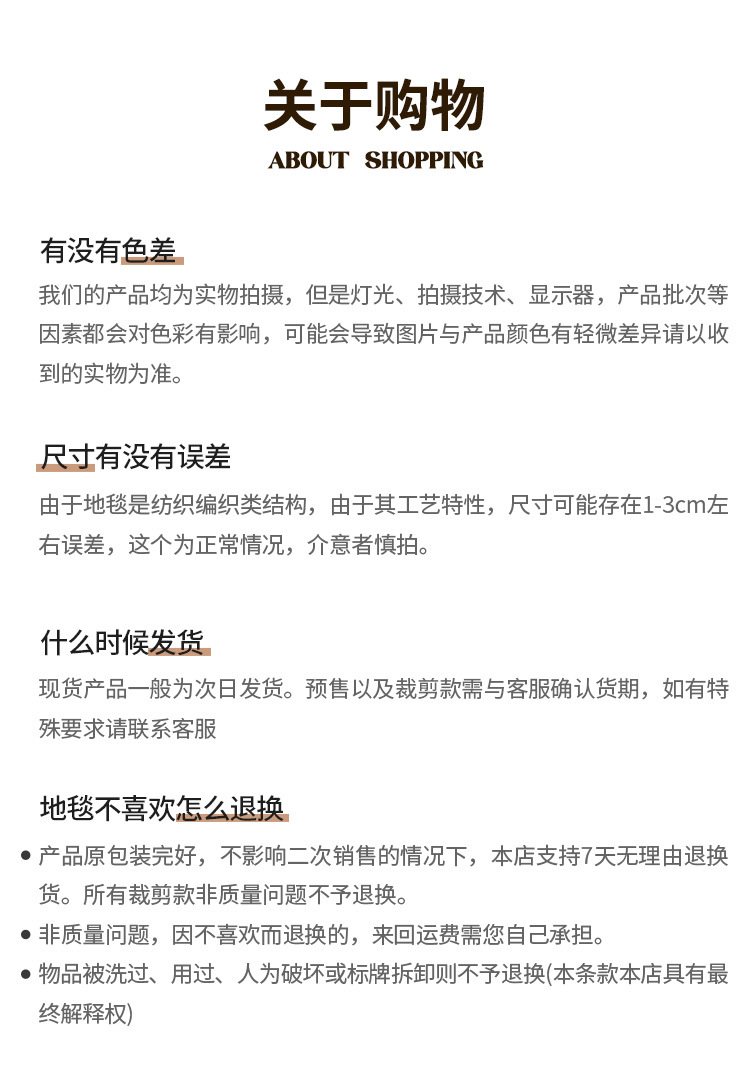 关于购物
ABOUT SHOPPING

有没有色差

我们的产品均为实物拍摄，但是灯光、拍摄技术、显示器，产品批次等因素都会对色彩有影响，可能会导致图片与产品颜色有轻微差异请以收到的实物为准。

尺寸有没有误差

由于地毯是纺织编织类结构，由于其工艺特性，尺寸可能存在1-3cm左右误差，这个为正常情况，介意者慎拍。

什么时候发货

现货产品一般为次日发货。预售以及裁剪款需与客服确认货期，如有特殊要求请联系客服

地毯不喜欢怎么退换

• 产品原包装完好，不影响二次销售的情况下，本店支持7天无理由退换货。所有裁剪款非质量问题不予退换。
• 非质量问题，因不喜欢而退换的，来回运费需您自己承担。
• 物品被洗过、用过、人为破坏或标牌拆卸则不予退换(本条款本店具有最终解释权)